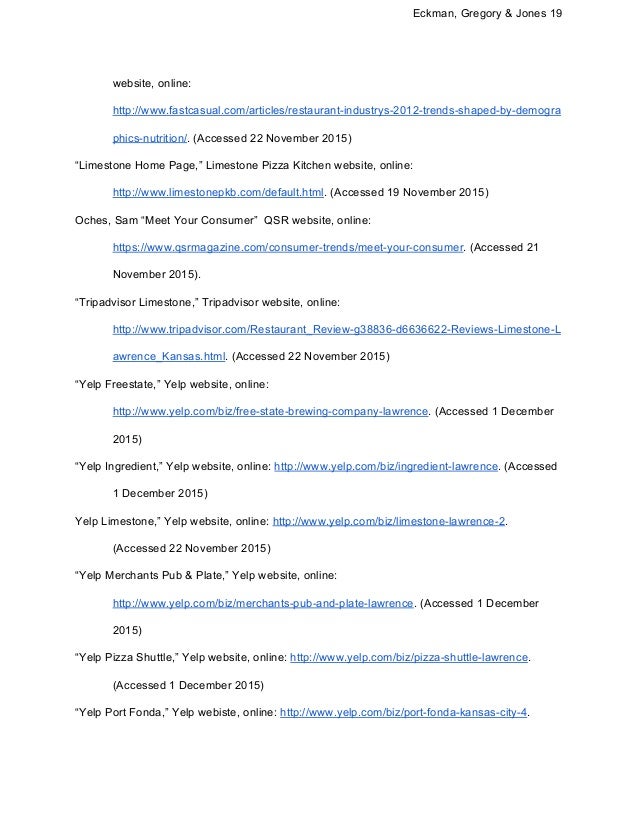 Eckman, Gregory & Jones 19

website, online: http://www.fastcasual.com/articles/restaurant-industrys-2012-trends-shaped-by-demographics-nutrition/. (Accessed 22 November 2015)

“Limestone Home Page,” Limestone Pizza Kitchen website, online: http://www.limestonepkb.com/default.html. (Accessed 19 November 2015)

Oches, Sam “Meet Your Consumer” QSR website, online: https://www.qsrmagazine.com/consumer-trends/meet-your-consumer. (Accessed 21 November 2015).

“Tripadvisor Limestone,” Tripadvisor website, online: http://www.tripadvisor.com/Restaurant_Review-g38836-d6636622-Reviews-Limestone-Lawrence_Kansas.html. (Accessed 22 November 2015)

“Yelp Freestate,” Yelp website, online: http://www.yelp.com/biz/free-state-brewing-company-lawrence. (Accessed 1 December 2015)

“Yelp Ingredient,” Yelp website, online: http://www.yelp.com/biz/ingredient-lawrence. (Accessed 1 December 2015)

Yelp Limestone,” Yelp website, online: http://www.yelp.com/biz/limestone-lawrence-2. (Accessed 22 November 2015)

“Yelp Merchants Pub & Plate,” Yelp website, online: http://www.yelp.com/biz/merchants-pub-and-plate-lawrence. (Accessed 1 December 2015)

“Yelp Pizza Shuttle,” Yelp website, online: http://www.yelp.com/biz/pizza-shuttle-lawrence. (Accessed 1 December 2015)

“Yelp Port Fonda,” Yelp webiste, online: http://www.yelp.com/biz/port-fonda-kansas-city-4.